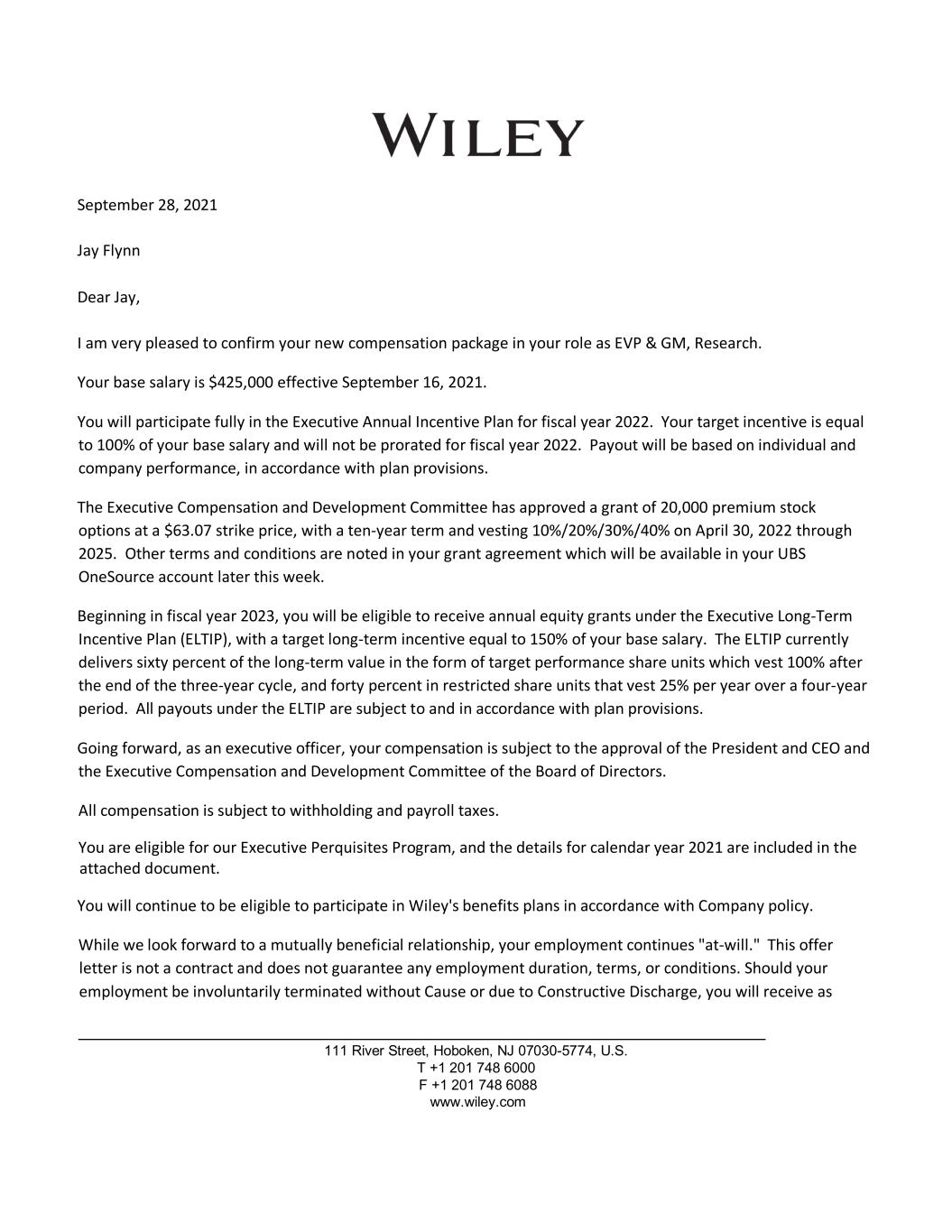 WILEY

September 28, 2021

Jay Flynn

Dear Jay,

I am very pleased to confirm your new compensation package in your role as EVP & GM, Research.

Your base salary is \$425,000 effective September 16, 2021.

You will participate fully in the Executive Annual Incentive Plan for fiscal year 2022. Your target incentive is equal to 100% of your base salary and will not be prorated for fiscal year 2022. Payout will be based on individual and company performance, in accordance with plan provisions.

The Executive Compensation and Development Committee has approved a grant of 20,000 premium stock options at a \$63.07 strike price, with a ten-year term and vesting 10%/20%/30%/40% on April 30, 2022 through 2025. Other terms and conditions are noted in your grant agreement which will be available in your UBS OneSource account later this week.

Beginning in fiscal year 2023, you will be eligible to receive annual equity grants under the Executive Long-Term Incentive Plan (ELTIP), with a target long-term incentive equal to 150% of your base salary. The ELTIP currently delivers sixty percent of the long-term value in the form of target performance share units which vest 100% after the end of the three-year cycle, and forty percent in restricted share units that vest 25% per year over a four-year period. All payouts under the ELTIP are subject to and in accordance with plan provisions.

Going forward, as an executive officer, your compensation is subject to the approval of the President and CEO and the Executive Compensation and Development Committee of the Board of Directors.

All compensation is subject to withholding and payroll taxes.

You are eligible for our Executive Perquisites Program, and the details for calendar year 2021 are included in the attached document.

You will continue to be eligible to participate in Wiley's benefits plans in accordance with Company policy.

While we look forward to a mutually beneficial relationship, your employment continues "at-will." This offer letter is not a contract and does not guarantee any employment duration, terms, or conditions. Should your employment be involuntarily terminated without Cause or due to Constructive Discharge, you will receive as

111 River Street, Hoboken, NJ 07030-5774, U.S.
T +1 201 748 6000
F +1 201 748 6088
www.wiley.com